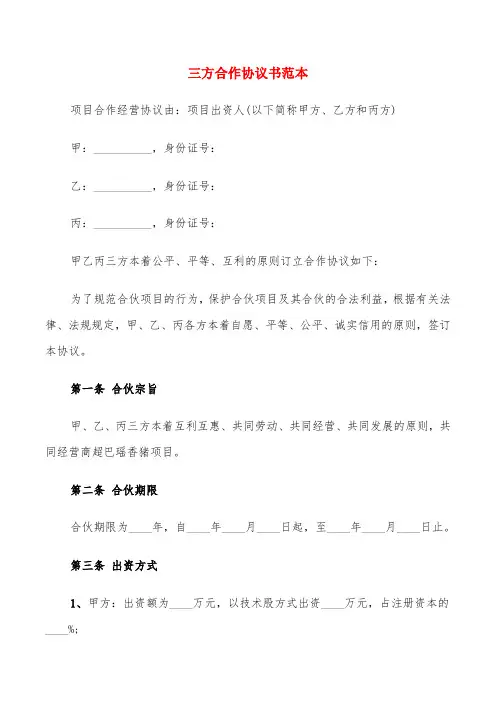 三方合作协议书范本

项目合作经营协议由：项目出资人(以下简称甲方、乙方和丙方)

甲：__________，身份证号：

乙：__________，身份证号：

丙：__________，身份证号：

甲乙丙三方本着公平、平等、互利的原则订立合作协议如下：

为了规范合伙项目的行为，保护合伙项目及其合伙的合法利益，根据有关法律、法规规定，甲、乙、丙各方本着自愿、平等、公平、诚实信用的原则，签订本协议。

第一条 合伙宗旨

甲、乙、丙三方本着互利互惠、共同劳动、共同经营、共同发展的原则，共同经营商超巴瑶香猪项目。

第二条 合伙期限

合伙期限为____年，自____年____月____日起，至____年____月____日止。

第三条 出资方式

1、甲方：出资额为____万元，以技术股方式出资____万元，占注册资本的____%；